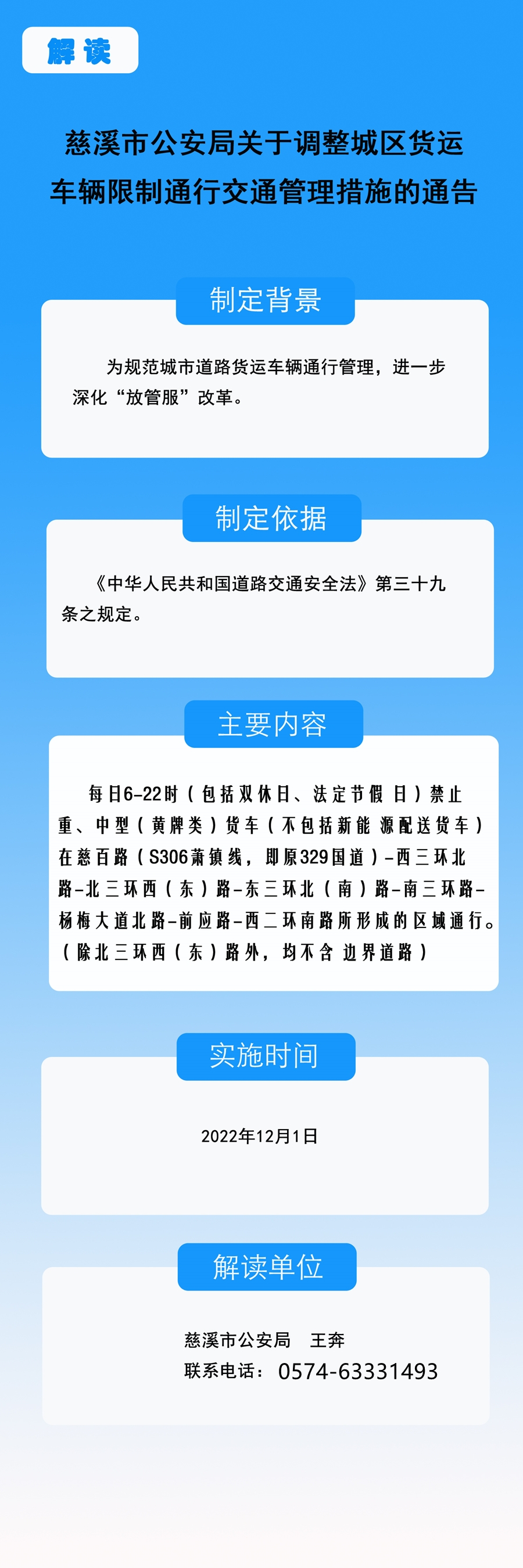 解读

慈溪市公安局关于调整城区货运车辆限制通行交通管理措施的通告

制定背景

为规范城市道路货运车辆通行管理，进一步深化“放管服”改革。

制定依据

《中华人民共和国道路交通安全法》第三十九条之规定。

主要内容

每日6-22时（包括双休日、法定节假日）禁止重、中型（黄牌类）货车（不包括新能源配送货车）在慈百路（S306萧镇线，即原329国道）-西三环北路-北三环西（东）路-东三环北（南）路-南三环路-杨梅大道北路-前应路-西二环南路所形成的区域通行。（除北三环西（东）路外，均不含边界道路）

实施时间

2022年12月1日

解读单位

慈溪市公安局 王奔
联系电话：0574-63331493